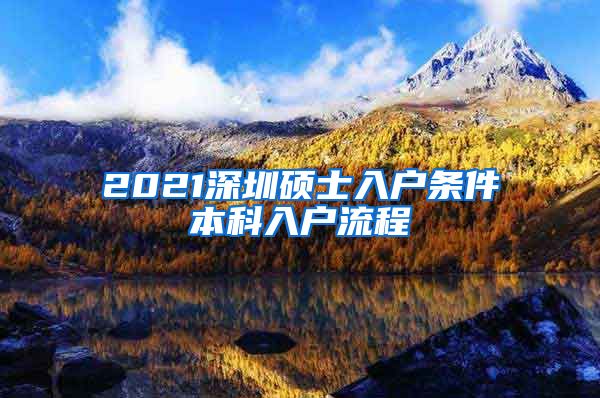 2021深圳硕士入户条件
本科入户流程